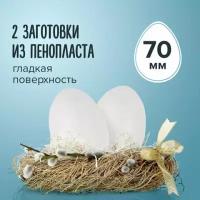 2 ЗАГОТОВКИ ИЗ ПЕНОПЛАСТА

гладкая поверхность

70

мм